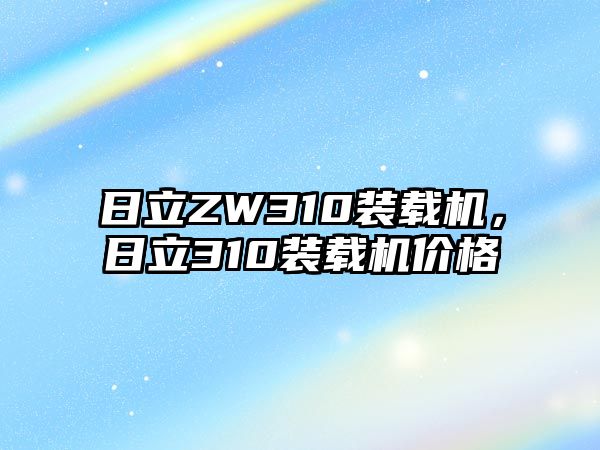 日立ZW310装载机，日立310装载机价格